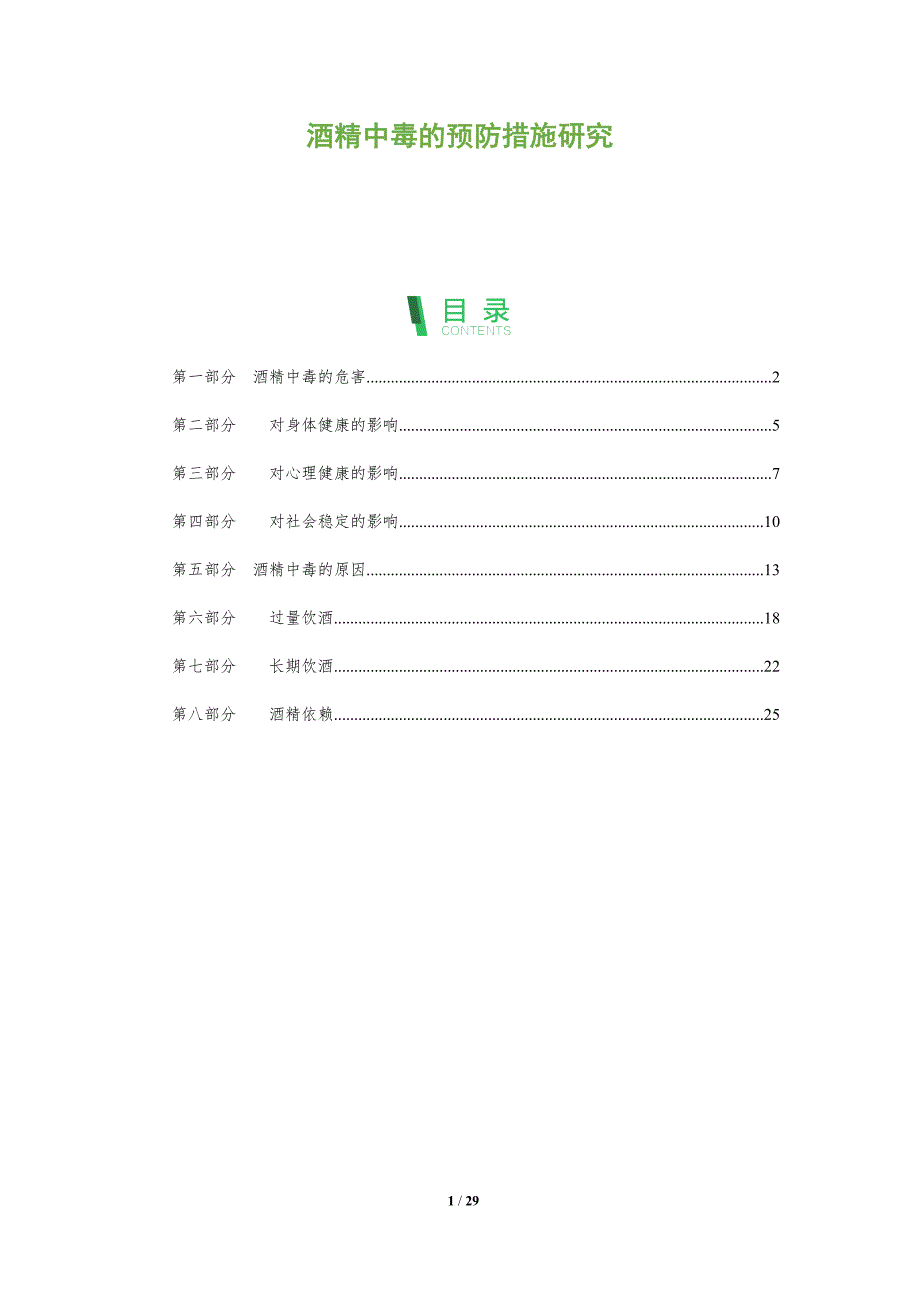 酒精中毒的预防措施研究

目录
CONTENTS

第一部分 酒精中毒的危害 2

第二部分 对身体健康的影响 5

第三部分 对心理健康的影响 7

第四部分 对社会稳定的影响 10

第五部分 酒精中毒的原因 13

第六部分 过量饮酒 18

第七部分 长期饮酒 22

第八部分 酒精依赖 25

1 / 29